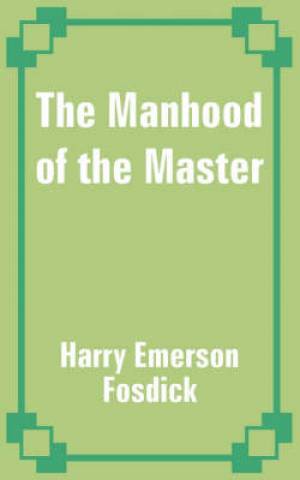 The Manhood of the Master

Harry Emerson Fosdick